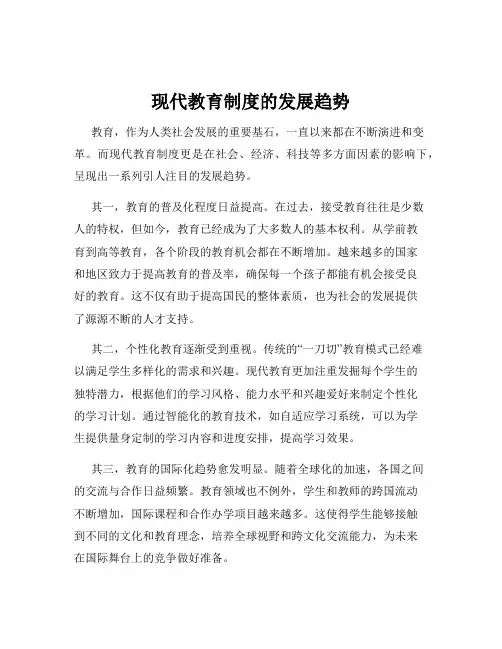 现代教育制度的发展趋势

教育，作为人类社会发展的重要基石，一直以来都在不断演进和变革。而现代教育制度更是在社会、经济、科技等多方面因素的影响下，呈现出一系列引人注目的发展趋势。

其一，教育的普及化程度日益提高。在过去，接受教育往往是少数人的特权，但如今，教育已经成为了大多数人的基本权利。从学前教育到高等教育，各个阶段的教育机会都在不断增加。越来越多的国家和地区致力于提高教育的普及率，确保每一个孩子都能有机会接受良好的教育。这不仅有助于提高国民的整体素质，也为社会的发展提供了源源不断的人才支持。

其二，个性化教育逐渐受到重视。传统的“一刀切”教育模式已经难以满足学生多样化的需求和兴趣。现代教育更加注重发掘每个学生的独特潜力，根据他们的学习风格、能力水平和兴趣爱好来制定个性化的学习计划。通过智能化的教育技术，如自适应学习系统，可以为学生提供量身定制的学习内容和进度安排，提高学习效果。

其三，教育的国际化趋势愈发明显。随着全球化的加速，各国之间的交流与合作日益频繁。教育领域也不例外，学生和教师的跨国流动不断增加，国际课程和合作办学项目越来越多。这使得学生能够接触到不同的文化和教育理念，培养全球视野和跨文化交流能力，为未来在国际舞台上的竞争做好准备。